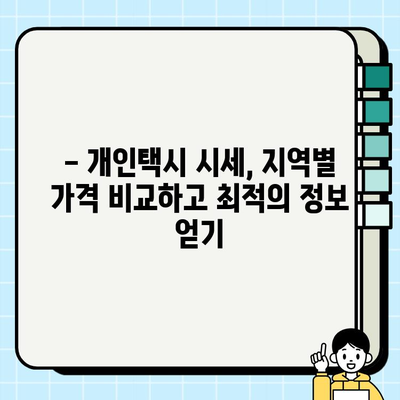 – 개인택시 시세, 지역별 가격 비교하고 최적의 정보 얻기